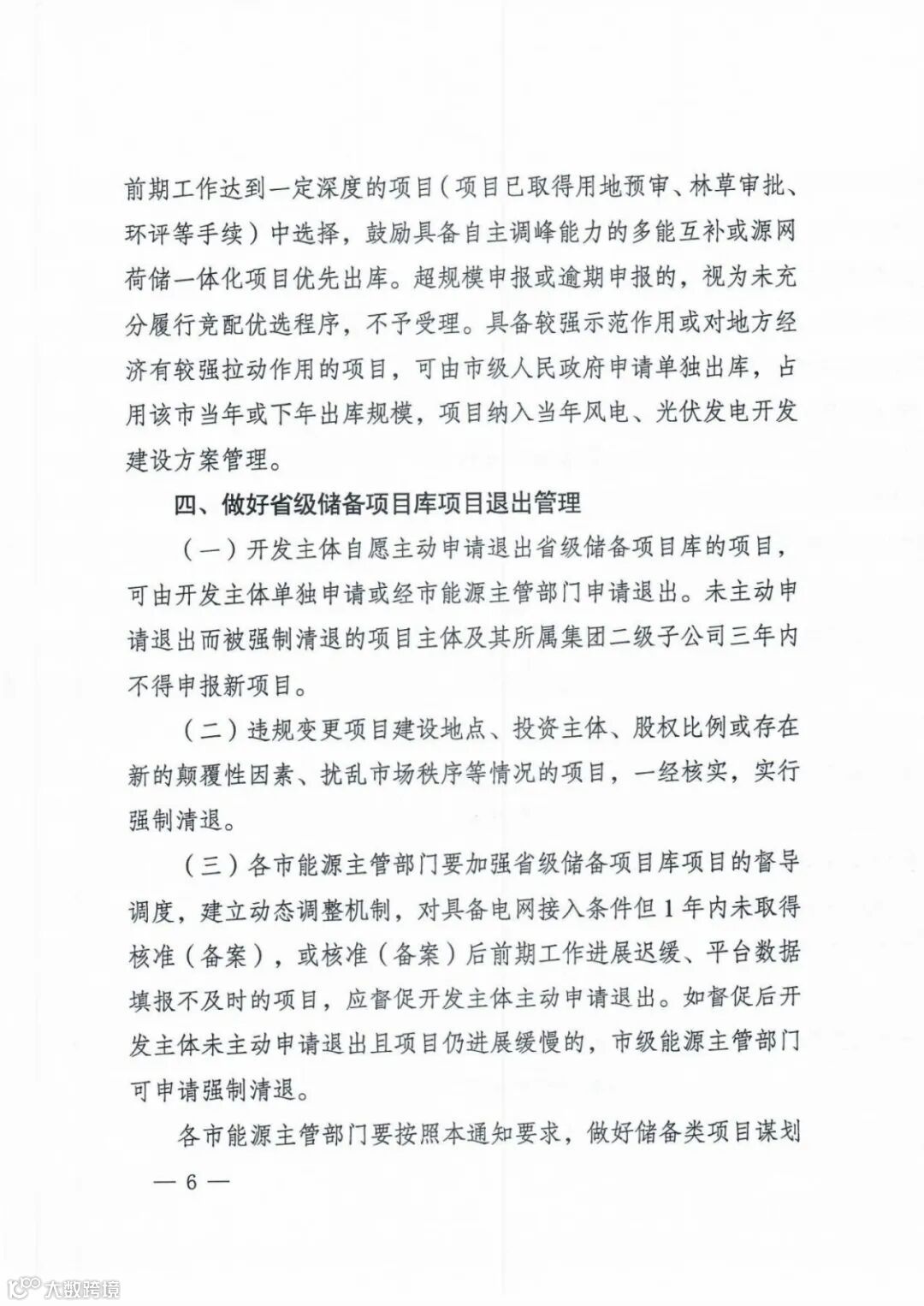 前期工作达到一定深度的项目（项目已取得用地预审、林草审批、环评等手续）中选择，鼓励具备自主调峰能力的多能互补或源网荷储一体化项目优先出库。超规模申报或逾期申报的，视为未充分履行竞配优选程序，不予受理。具备较强示范作用或对地方经济有较强拉动作用的项目，可由市级人民政府申请单独出库，占用该市当年或下年出库规模，项目纳入当年风电、光伏发电开发建设方案管理。

四、做好省级储备项目库项目退出管理

（一）开发主体自愿主动申请退出省级储备项目库的项目，可由开发主体单独申请或经市能源主管部门申请退出。未主动申请退出而被强制清退的项目主体及其所属集团二级子公司三年内不得申报新项目。

（二）违规变更项目建设地点、投资主体、股权比例或存在新的颠覆性因素、扰乱市场秩序等情况的项目，一经核实，实行强制清退。

（三）各市能源主管部门要加强省级储备项目库项目的督导调度，建立动态调整机制，对具备电网接入条件但1年内未取得核准（备案），或核准（备案）后前期工作进展迟缓、平台数据填报不及时的项目，应督促开发主体主动申请退出。如督促后开发主体未主动申请退出且项目仍进展缓慢的，市级能源主管部门可申请强制清退。

各市能源主管部门要按照本通知要求，做好储备类项目谋划

— 6 —

大数跨境